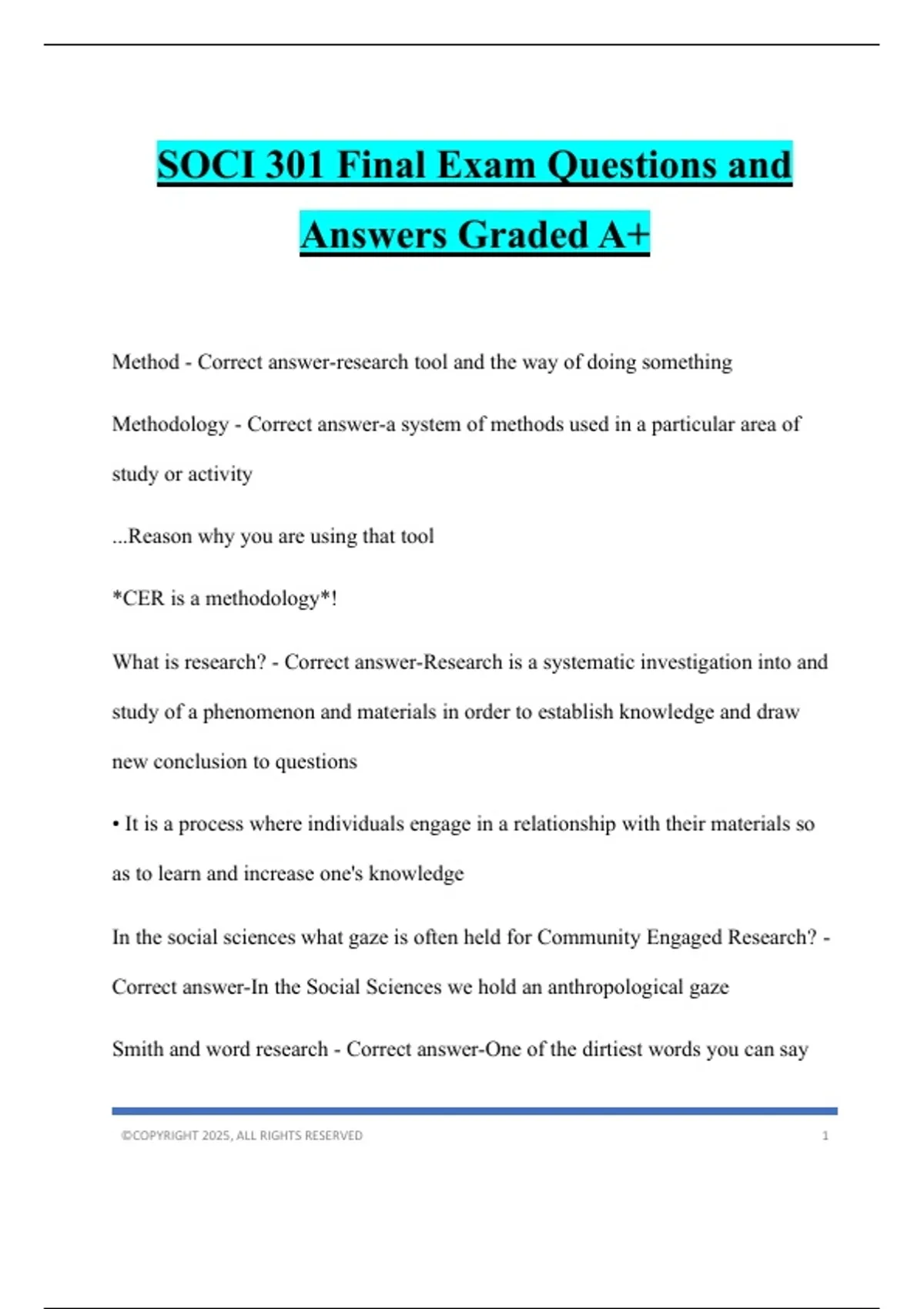 SOCI 301 Final Exam Questions and Answers Graded A+

Method - Correct answer-research tool and the way of doing something

Methodology - Correct answer-a system of methods used in a particular area of study or activity

...Reason why you are using that tool

*CER is a methodology*!

What is research? - Correct answer-Research is a systematic investigation into and study of a phenomenon and materials in order to establish knowledge and draw new conclusion to questions

• It is a process where individuals engage in a relationship with their materials so as to learn and increase one's knowledge

In the social sciences what gaze is often held for Community Engaged Research? - Correct answer-In the Social Sciences we hold an anthropological gaze

Smith and word research - Correct answer-One of the dirtiest words you can say

©COPYRIGHT 2025, ALL RIGHTS RESERVED 1